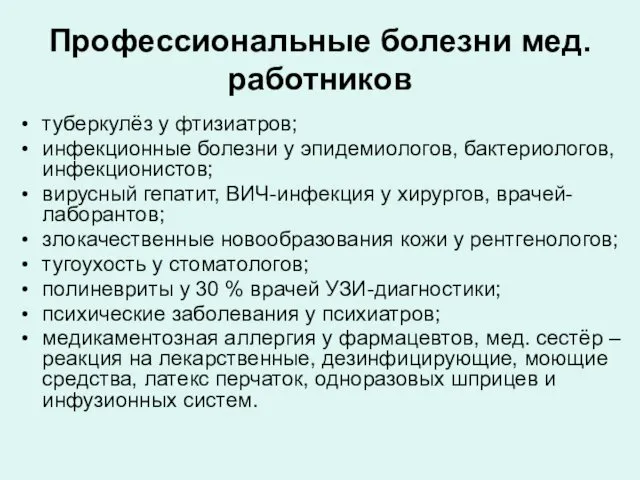 Профессиональные болезни мед. работников

• туберкулёз у фтизиатров;
• инфекционные болезни у эпидемиологов, бактериологов, инфекционистов;
• вирусный гепатит, ВИЧ-инфекция у хирургов, врачей-лаборантов;
• злокачественные новообразования кожи у рентгенологов;
• тугоухость у стоматологов;
• полиневриты у 30 % врачей УЗИ-диагностики;
• психические заболевания у психиатров;
• медикаментозная аллергия у фармацевтов, мед. сестёр – реакция на лекарственные, дезинфицирующие, моющие средства, латекс перчаток, одноразовых шприцев и инфузионных систем.